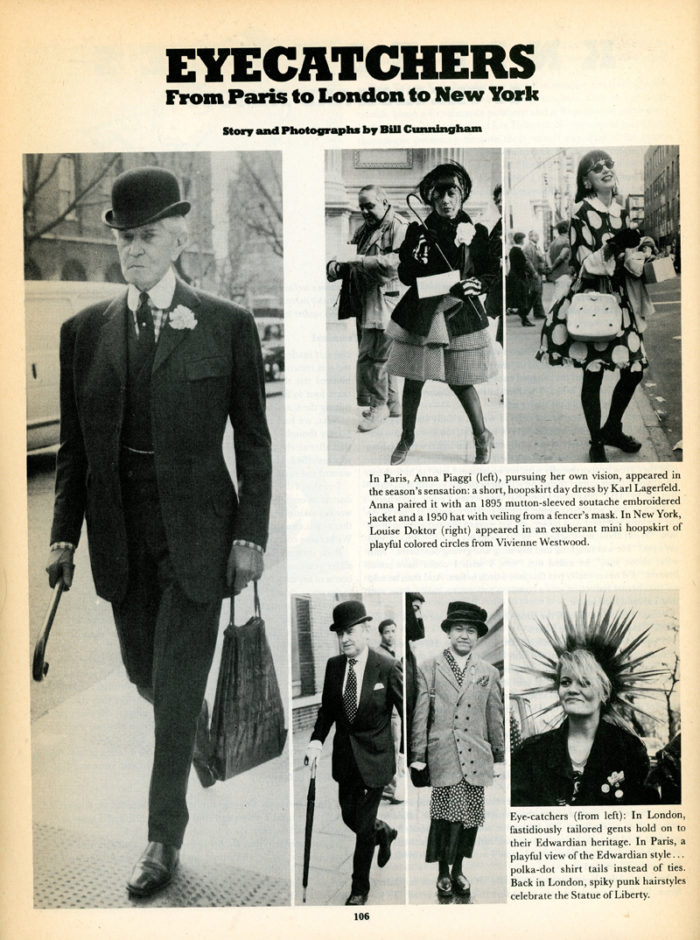 EYECATCHERS
From Paris to London to New York

Story and Photographs by Bill Cunningham

In Paris, Anna Piaggi (left), pursuing her own vision, appeared in the season's sensation: a short, hoopskirt day dress by Karl Lagerfeld. Anna paired it with an 1895 mutton-sleeved soutache embroidered jacket and a 1950 hat with veiling from a fencer's mask. In New York, Louise Doktor (right) appeared in an exuberant mini hoopskirt of playful colored circles from Vivienne Westwood.

Eye-catchers (from left): In London, fastidiously tailored gents hold on to their Edwardian heritage. In Paris, a playful view of the Edwardian style... polka-dot shirt tails instead of ties. Back in London, spiky punk hairstyles celebrate the Statue of Liberty.

106